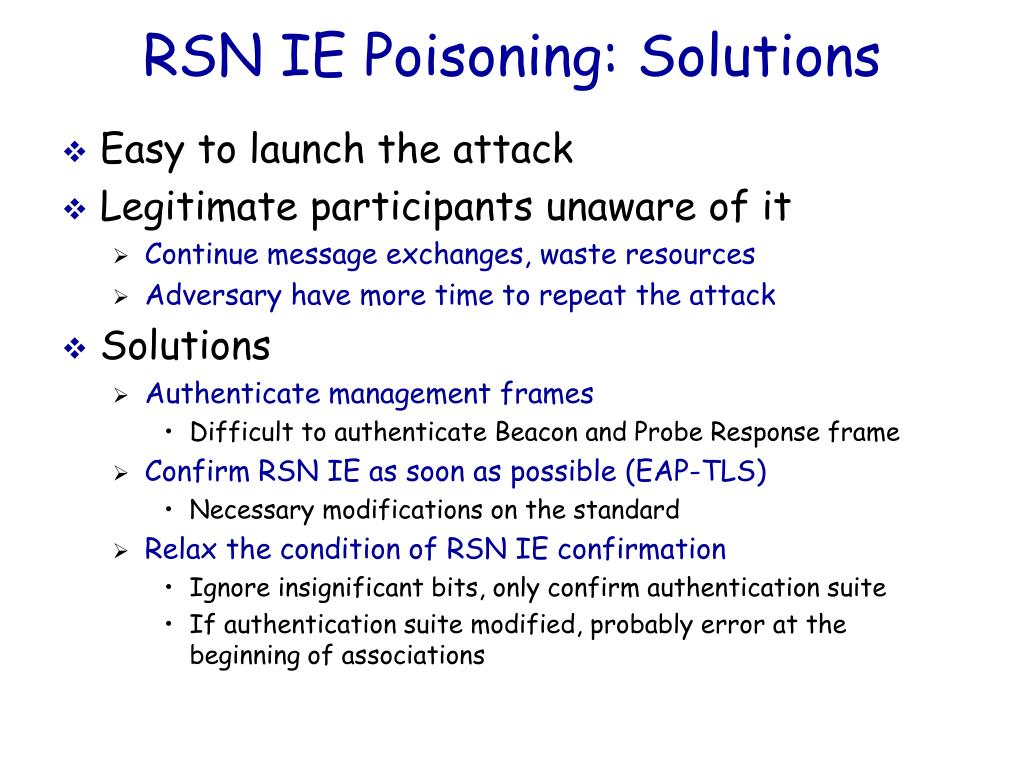 RSN IE Poisoning: Solutions

❖ Easy to launch the attack
❖ Legitimate participants unaware of it
➢ Continue message exchanges, waste resources
➢ Adversary have more time to repeat the attack
❖ Solutions
➢ Authenticate management frames
• Difficult to authenticate Beacon and Probe Response frame
➢ Confirm RSN IE as soon as possible (EAP-TLS)
• Necessary modifications on the standard
➢ Relax the condition of RSN IE confirmation
• Ignore insignificant bits, only confirm authentication suite
• If authentication suite modified, probably error at the beginning of associations